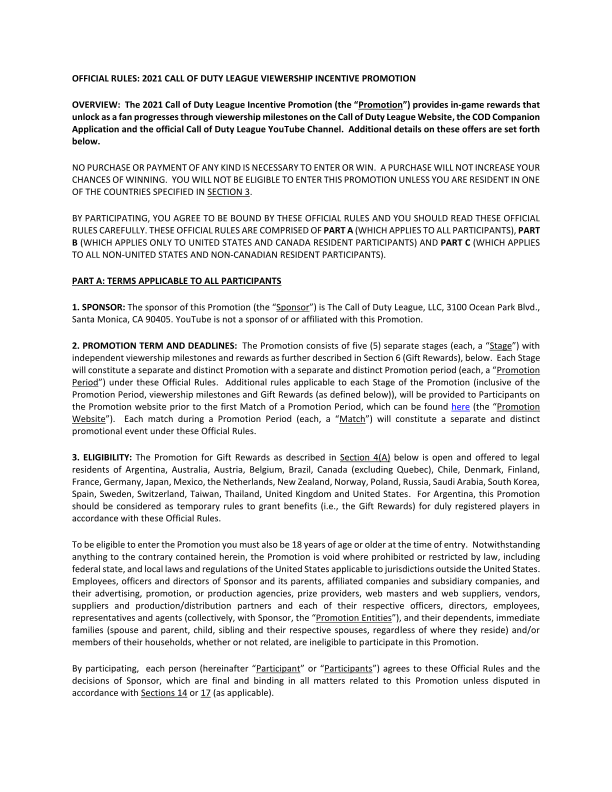 OFFICIAL RULES: 2021 CALL OF DUTY LEAGUE VIEWERSHIP INCENTIVE PROMOTION

OVERVIEW: The 2021 Call of Duty League Incentive Promotion (the "Promotion") provides in-game rewards that unlock as a fan progresses through viewership milestones on the Call of Duty League Website, the COD Companion Application and the official Call of Duty League YouTube Channel. Additional details on these offers are set forth below.

NO PURCHASE OR PAYMENT OF ANY KIND IS NECESSARY TO ENTER OR WIN. A PURCHASE WILL NOT INCREASE YOUR CHANCES OF WINNING. YOU WILL NOT BE ELIGIBLE TO ENTER THIS PROMOTION UNLESS YOU ARE RESIDENT IN ONE OF THE COUNTRIES SPECIFIED IN SECTION 3.

BY PARTICIPATING, YOU AGREE TO BE BOUND BY THESE OFFICIAL RULES AND YOU SHOULD READ THESE OFFICIAL RULES CAREFULLY. THESE OFFICIAL RULES ARE COMPRISED OF PART A (WHICH APPLIES TO ALL PARTICIPANTS), PART B (WHICH APPLIES ONLY TO UNITED STATES AND CANADA RESIDENT PARTICIPANTS) AND PART C (WHICH APPLIES TO ALL NON-UNITED STATES AND NON-CANADIAN RESIDENT PARTICIPANTS).

PART A: TERMS APPLICABLE TO ALL PARTICIPANTS

1. SPONSOR: The sponsor of this Promotion (the "Sponsor") is The Call of Duty League, LLC, 3100 Ocean Park Blvd., Santa Monica, CA 90405. YouTube is not a sponsor of or affiliated with this Promotion.

2. PROMOTION TERM AND DEADLINES: The Promotion consists of five (5) separate stages (each, a "Stage") with independent viewership milestones and rewards as further described in Section 6 (Gift Rewards), below. Each Stage will constitute a separate and distinct Promotion with a separate and distinct Promotion period (each, a "Promotion Period") under these Official Rules. Additional rules applicable to each Stage of the Promotion (inclusive of the Promotion Period, viewership milestones and Gift Rewards (as defined below)), will be provided to Participants on the Promotion website prior to the first Match of a Promotion Period, which can be found here (the "Promotion Website"). Each match during a Promotion Period (each, a "Match") will constitute a separate and distinct promotional event under these Official Rules.

3. ELIGIBILITY: The Promotion for Gift Rewards as described in Section 4(A) below is open and offered to legal residents of Argentina, Australia, Austria, Belgium, Brazil, Canada (excluding Quebec), Chile, Denmark, Finland, France, Germany, Japan, Mexico, the Netherlands, New Zealand, Norway, Poland, Russia, Saudi Arabia, South Korea, Spain, Sweden, Switzerland, Taiwan, Thailand, United Kingdom and United States. For Argentina, this Promotion should be considered as temporary rules to grant benefits (i.e., the Gift Rewards) for duly registered players in accordance with these Official Rules.

To be eligible to enter the Promotion you must also be 18 years of age or older at the time of entry. Notwithstanding anything to the contrary contained herein, the Promotion is void where prohibited or restricted by law, including federal state, and local laws and regulations of the United States applicable to jurisdictions outside the United States. Employees, officers and directors of Sponsor and its parents, affiliated companies and subsidiary companies, and their advertising, promotion, or production agencies, prize providers, web masters and web suppliers, vendors, suppliers and production/distribution partners and each of their respective officers, directors, employees, representatives and agents (collectively, with Sponsor, the "Promotion Entities"), and their dependents, immediate families (spouse and parent, child, sibling and their respective spouses, regardless of where they reside) and/or members of their households, whether or not related, are ineligible to participate in this Promotion.

By participating, each person (hereinafter "Participant" or "Participants") agrees to these Official Rules and the decisions of Sponsor, which are final and binding in all matters related to this Promotion unless disputed in accordance with Sections 14 or 17 (as applicable).